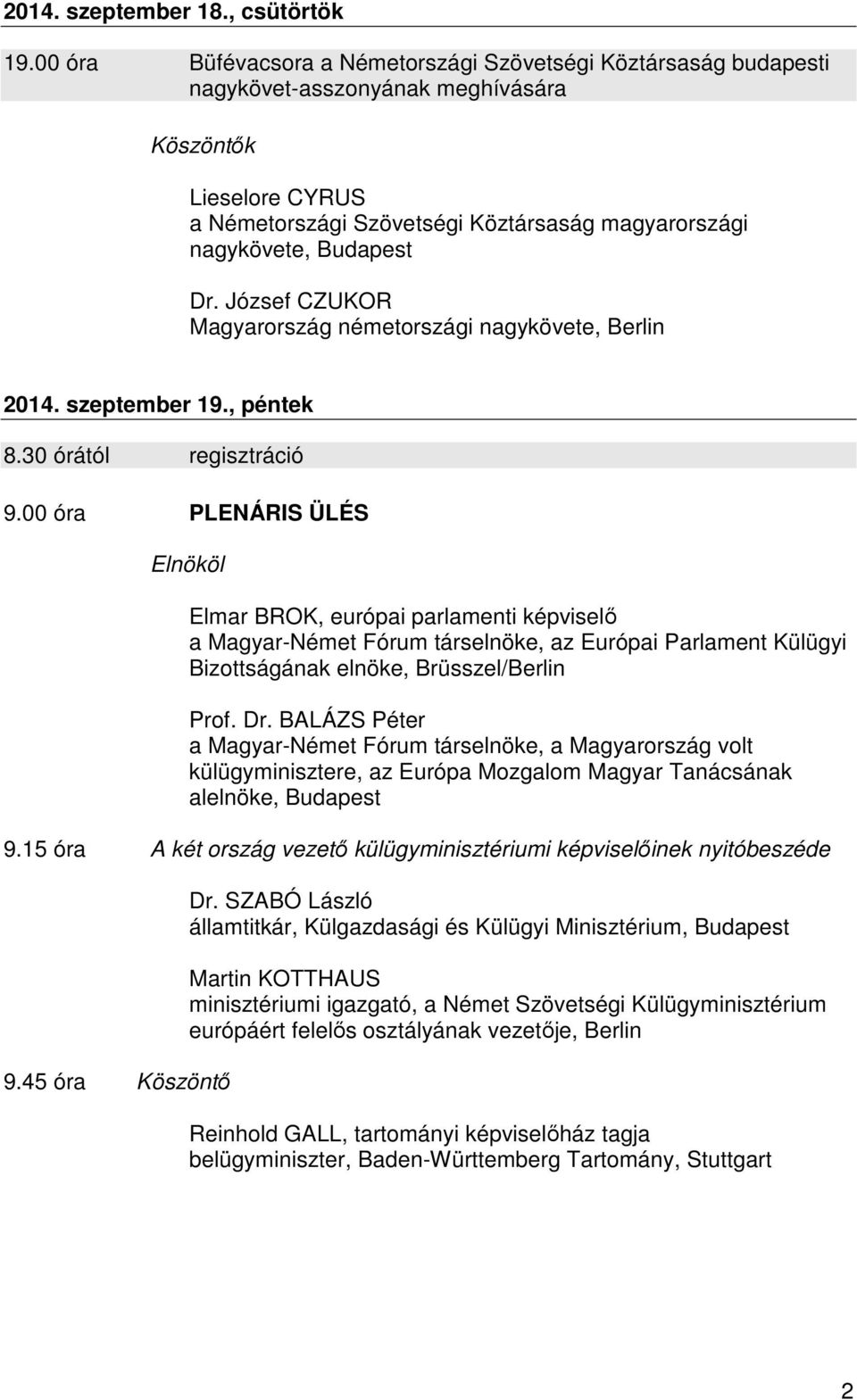 2014. szeptember 18., csütörtök

19.00 óra Büfévacsora a Németországi Szövetségi Köztársaság budapesti nagykövet-asszonyának meghívására

Köszöntők

Lieselore CYRUS
a Németországi Szövetségi Köztársaság magyarországi nagykövete, Budapest

Dr. József CZUKOR
Magyarország németországi nagykövete, Berlin

2014. szeptember 19., péntek

8.30 órától regisztráció

9.00 óra PLENÁRIS ÜLÉS

Elnököl

Elmar BROK, európai parlamenti képviselő
a Magyar-Német Fórum társelnöke, az Európai Parlament Külügyi Bizottságának elnöke, Brüsszel/Berlin

Prof. Dr. BALÁZS Péter
a Magyar-Német Fórum társelnöke, a Magyarország volt külügyminisztere, az Európa Mozgalom Magyar Tanácsának alelnöke, Budapest

9.15 óra A két ország vezető külügyminisztériumi képviselőinek nyitóbeszéde

Dr. SZABÓ László
államtitkár, Külgazdasági és Külügyi Minisztérium, Budapest

Martin KOTTHAUS
minisztériumi igazgató, a Német Szövetségi Külügyminisztérium európáért felelős osztályának vezetője, Berlin

9.45 óra Köszöntő

Reinhold GALL, tartományi képviselőház tagja
belügyminiszter, Baden-Württemberg Tartomány, Stuttgart

2